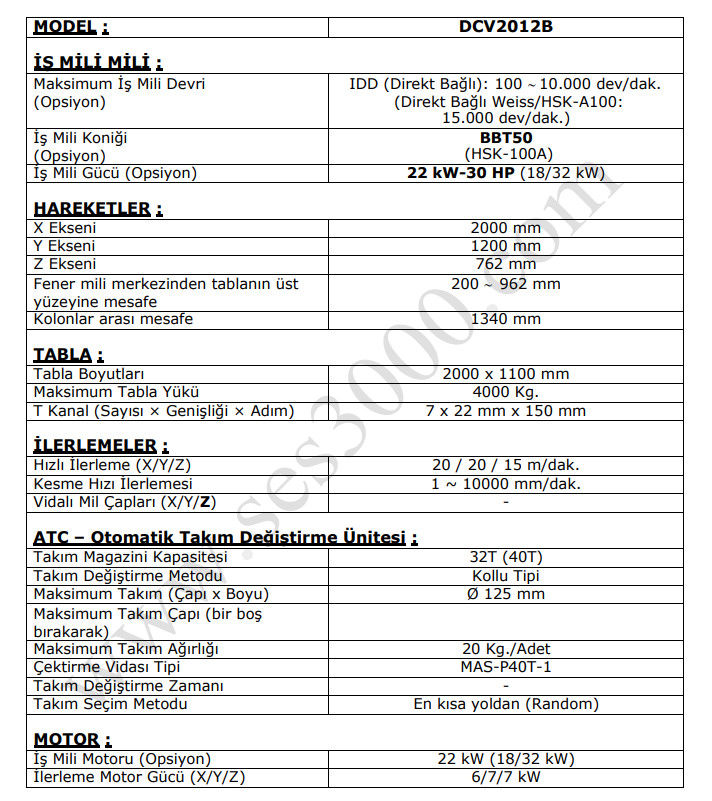 | MODEL : | DCV2012B |
|---|---|
| İŞ MİLİ MİLİ : | |
| Maksimum İş Mili Devri (Opsiyon) | IDD (Direkt Bağlı): 100 ~ 10.000 dev/dak. (Direkt Bağlı Weiss/HSK-A100: 15.000 dev/dak.) |
| İş Mili Koniği (Opsiyon) | BBT50 (HSK-100A) |
| İş Mili Gücü (Opsiyon) | 22 kW-30 HP (18/32 kW) |
| HAREKETLER : | |
| X Ekseni | 2000 mm |
| Y Ekseni | 1200 mm |
| Z Ekseni | 762 mm |
| Fener mili merkezinden tablanın üst yüzeyine mesafe | 200 ~ 962 mm |
| Kolonlar arası mesafe | 1340 mm |
| TABLA : | |
| Tabla Boyutları | 2000 x 1100 mm |
| Maksimum Tabla Yükü | 4000 Kg. |
| T Kanal (Sayısı × Genişliği × Adım) | 7 x 22 mm x 150 mm |
| İLERLEMELER : | |
| Hızlı İlerleme (X/Y/Z) | 20 / 20 / 15 m/dak. |
| Kesme Hızı İlerlemesi | 1 ~ 10000 mm/dak. |
| Vidalı Mil Çapları (X/Y/Z) | - |
| ATC – Otomatik Takım Değiştirme Ünitesi : | |
| Takım Magazini Kapasitesi | 32T (40T) |
| Takım Değiştirme Metodu | Kollu Tipi |
| Maksimum Takım (Çapı x Boyu) | Ø 125 mm |
| Maksimum Takım Çapı (bir boş bırakarak) | |
| Maksimum Takım Ağırlığı | 20 Kg./Adet |
| Çektirme Vidası Tipi | MAS-P40T-1 |
| Takım Değiştirme Zamanı | - |
| Takım Seçim Metodu | En kısa yoldan (Random) |
| MOTOR : | |
| İş Mili Motoru (Opsiyon) | 22 kW (18/32 kW) |
| İlerleme Motor Gücü (X/Y/Z) | 6/7/7 kW |

www.ses3000.com